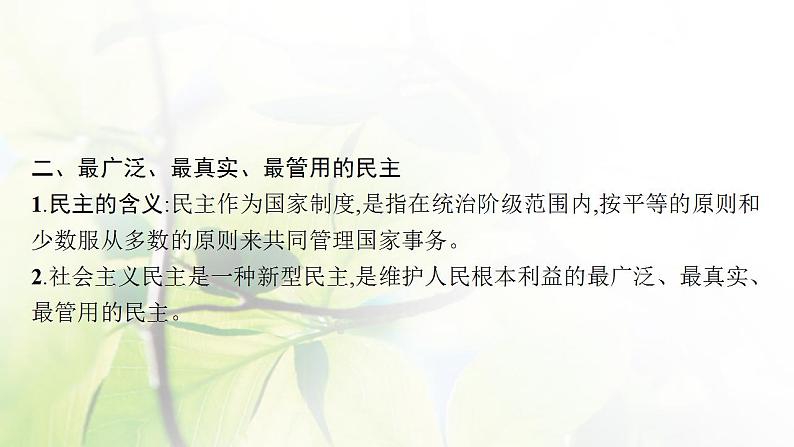 二、最广泛、最真实、最管用的民主

1.民主的含义:民主作为国家制度,是指在统治阶级范围内,按平等的原则和少数服从多数的原则来共同管理国家事务。

2.社会主义民主是一种新型民主,是维护人民根本利益的最广泛、最真实、最管用的民主。